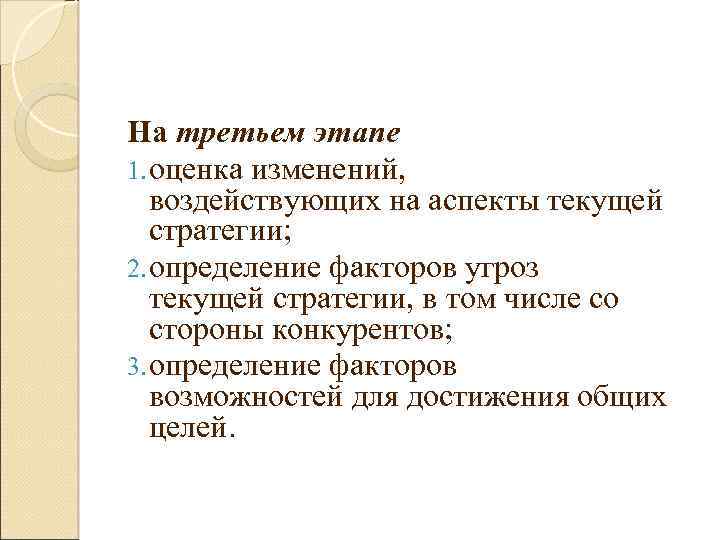 На третьем этапе

1. оценка изменений, воздействующих на аспекты текущей стратегии;
2. определение факторов угроз текущей стратегии, в том числе со стороны конкурентов;
3. определение факторов возможностей для достижения общих целей.